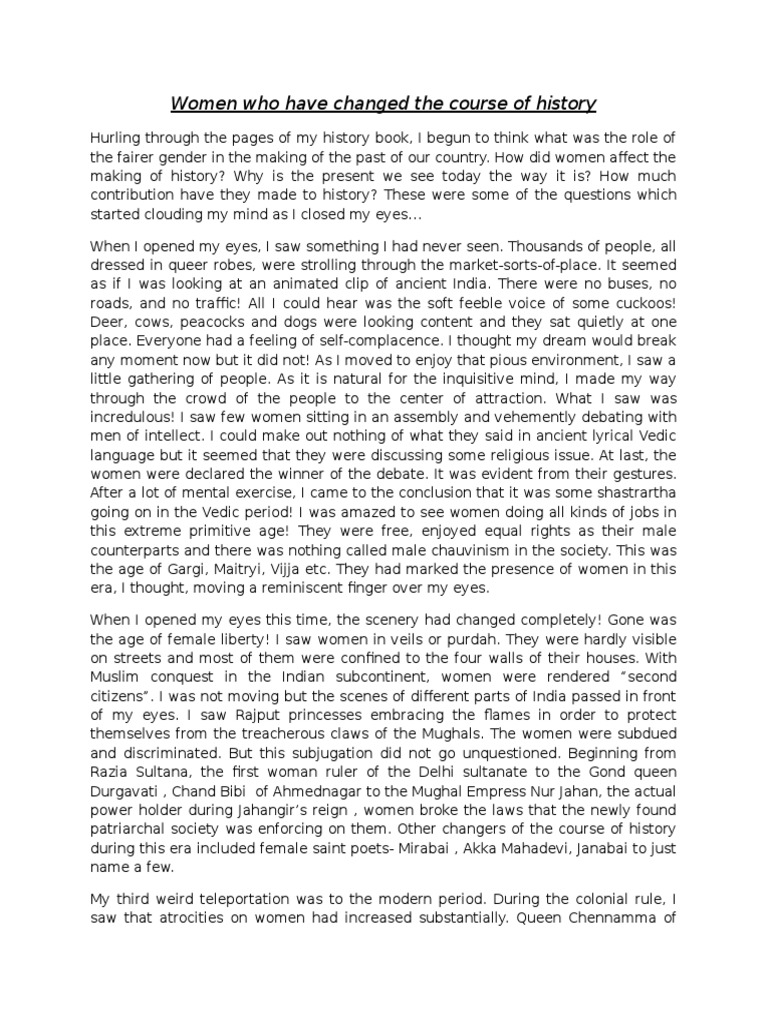 Women who have changed the course of history

Hurling through the pages of my history book, I begun to think what was the role of the fairer gender in the making of the past of our country. How did women affect the making of history? Why is the present we see today the way it is? How much contribution have they made to history? These were some of the questions which started clouding my mind as I closed my eyes...

When I opened my eyes, I saw something I had never seen. Thousands of people, all dressed in queer robes, were strolling through the market-sorts-of-place. It seemed as if I was looking at an animated clip of ancient India. There were no buses, no roads, and no traffic! All I could hear was the soft feeble voice of some cuckoos! Deer, cows, peacocks and dogs were looking content and they sat quietly at one place. Everyone had a feeling of self-complacence. I thought my dream would break any moment now but it did not! As I moved to enjoy that pious environment, I saw a little gathering of people. As it is natural for the inquisitive mind, I made my way through the crowd of the people to the center of attraction. What I saw was incredulous! I saw few women sitting in an assembly and vehemently debating with men of intellect. I could make out nothing of what they said in ancient lyrical Vedic language but it seemed that they were discussing some religious issue. At last, the women were declared the winner of the debate. It was evident from their gestures. After a lot of mental exercise, I came to the conclusion that it was some shastrartha going on in the Vedic period! I was amazed to see women doing all kinds of jobs in this extreme primitive age! They were free, enjoyed equal rights as their male counterparts and there was nothing called male chauvinism in the society. This was the age of Gargi, Maitryi, Vijja etc. They had marked the presence of women in this era, I thought, moving a reminiscent finger over my eyes.

When I opened my eyes this time, the scenery had changed completely! Gone was the age of female liberty! I saw women in veils or purdah. They were hardly visible on streets and most of them were confined to the four walls of their houses. With Muslim conquest in the Indian subcontinent, women were rendered "second citizens". I was not moving but the scenes of different parts of India passed in front of my eyes. I saw Rajput princesses embracing the flames in order to protect themselves from the treacherous claws of the Mughals. The women were subdued and discriminated. But this subjugation did not go unquestioned. Beginning from Razia Sultana, the first woman ruler of the Delhi sultanate to the Gond queen Durgavati , Chand Bibi of Ahmednagar to the Mughal Empress Nur Jahan, the actual power holder during Jahangir's reign , women broke the laws that the newly found patriarchal society was enforcing on them. Other changers of the course of history during this era included female saint poets- Mirabai , Akka Mahadevi, Janabai to just name a few.

My third weird teleportation was to the modern period. During the colonial rule, I saw that atrocities on women had increased substantially. Queen Chennamma of